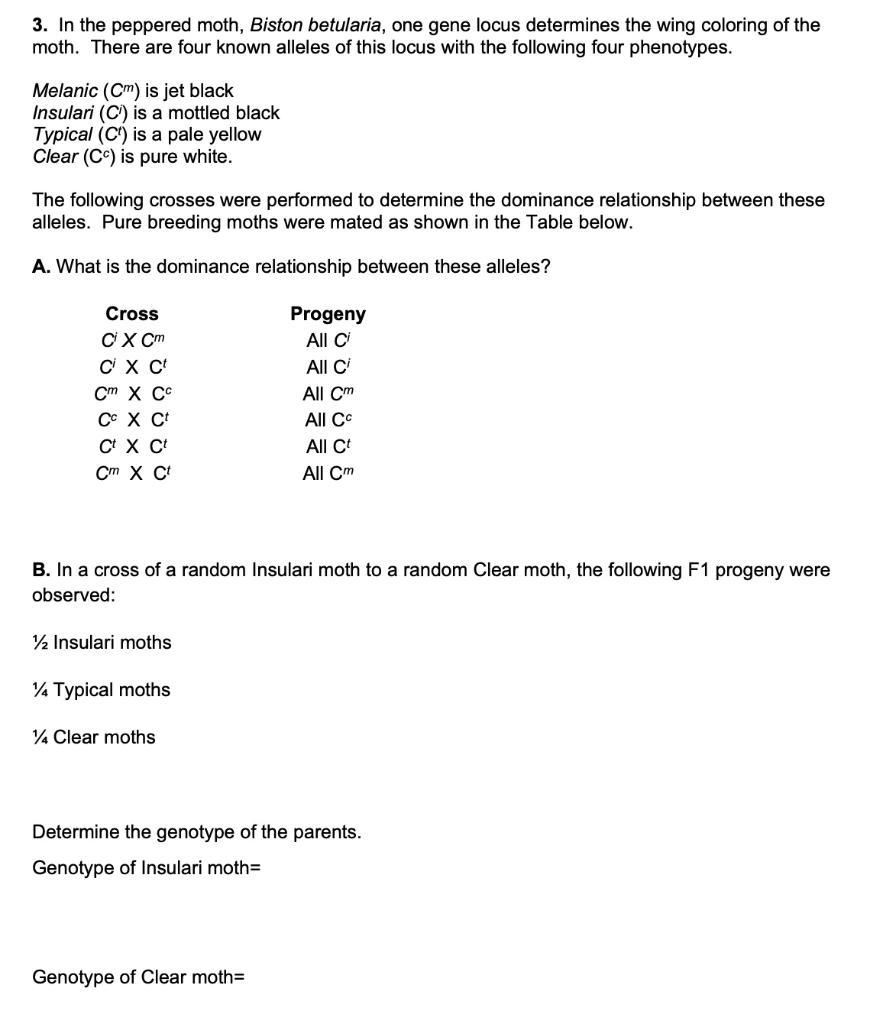 3. In the peppered moth, Biston betularia, one gene locus determines the wing coloring of the moth. There are four known alleles of this locus with the following four phenotypes.

Melanic ($C^m$) is jet black
Insulari ($C^i$) is a mottled black
Typical ($C^t$) is a pale yellow
Clear ($C^c$) is pure white.

The following crosses were performed to determine the dominance relationship between these alleles. Pure breeding moths were mated as shown in the Table below.

A. What is the dominance relationship between these alleles?

| Cross | Progeny |
|---|---|
| $C^i$ X $C^m$ | All $C^i$ |
| $C^i$ X $C^t$ | All $C^i$ |
| $C^m$ X $C^c$ | All $C^m$ |
| $C^c$ X $C^t$ | All $C^c$ |
| $C^t$ X $C^t$ | All $C^t$ |
| $C^m$ X $C^t$ | All $C^m$ |

B. In a cross of a random Insulari moth to a random Clear moth, the following F1 progeny were observed:

½ Insulari moths

¼ Typical moths

¼ Clear moths

Determine the genotype of the parents.

Genotype of Insulari moth=

Genotype of Clear moth=